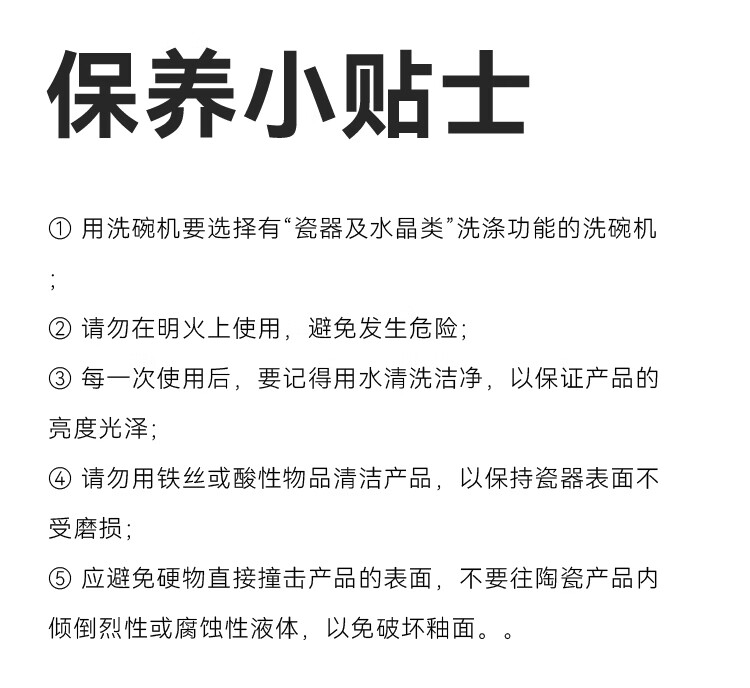 保养小贴士

① 用洗碗机要选择有“瓷器及水晶类”洗涤功能的洗碗机；

② 请勿在明火上使用，避免发生危险；

③ 每一次使用后，要记得用水清洗洁净，以保证产品的亮度光泽；

④ 请勿用铁丝或酸性物品清洁产品，以保持瓷器表面不受磨损；

⑤ 应避免硬物直接撞击产品的表面，不要往陶瓷产品内倾倒烈性或腐蚀性液体，以免破坏釉面。。